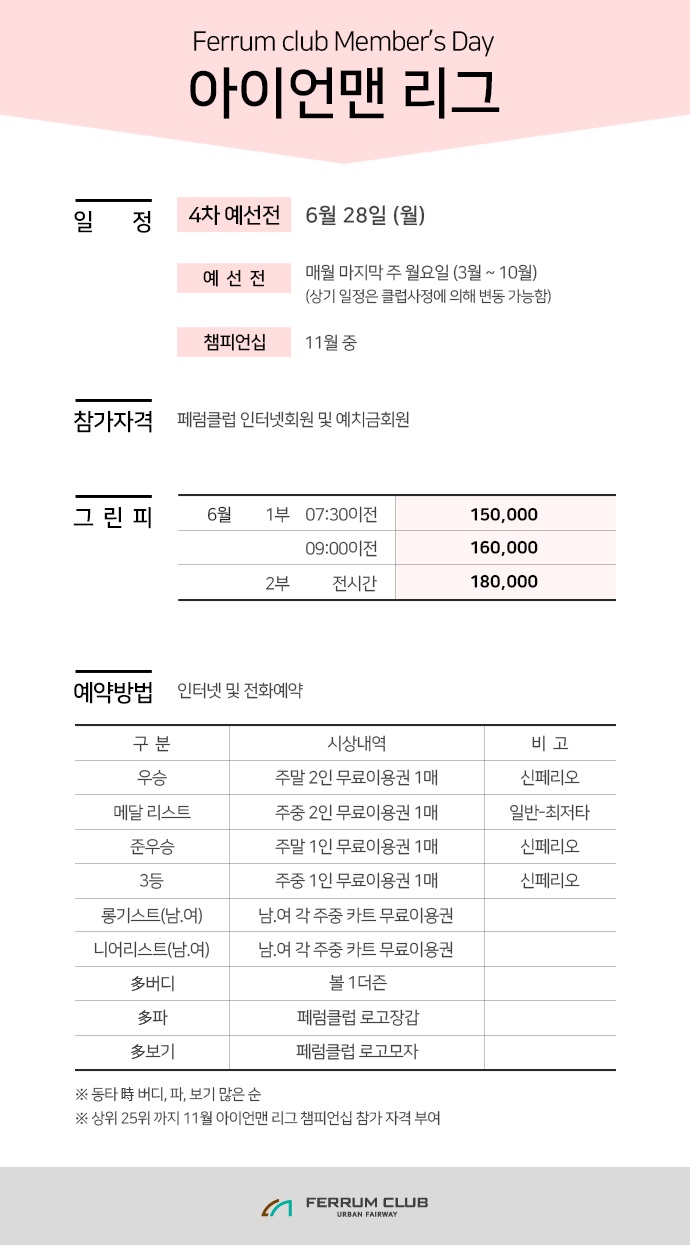 Ferrum club Member's Day
아이언맨 리그

일 정

4차 예선전 6월 28일 (월)

예 선 전 매월 마지막 주 월요일 (3월 ~ 10월)
(상기 일정은 클럽사정에 의해 변동 가능함)

챔피언십 11월 중

참가자격 페럼클럽 인터넷회원 및 예치금회원

그 린 피

| 6월 | 1부 | 07:30이전 | 150,000 |
|---|---|---|---|
| | | 09:00이전 | 160,000 |
| | 2부 | 전시간 | 180,000 |

예약방법 인터넷 및 전화예약

| 구 분 | 시상내역 | 비 고 |
|---|---|---|
| 우승 | 주말 2인 무료이용권 1매 | 신페리오 |
| 메달 리스트 | 주중 2인 무료이용권 1매 | 일반-최저타 |
| 준우승 | 주말 1인 무료이용권 1매 | 신페리오 |
| 3등 | 주중 1인 무료이용권 1매 | 신페리오 |
| 롱기스트(남.여) | 남.여 각 주중 카트 무료이용권 | |
| 니어리스트(남.여) | 남.여 각 주중 카트 무료이용권 | |
| 多버디 | 볼 1더즌 | |
| 多파 | 페럼클럽 로고장갑 | |
| 多보기 | 페럼클럽 로고모자 | |

※ 동타 時 버디, 파, 보기 많은 순
※ 상위 25위 까지 11월 아이언맨 리그 챔피언십 참가 자격 부여

FERRUM CLUB
URBAN FAIRWAY